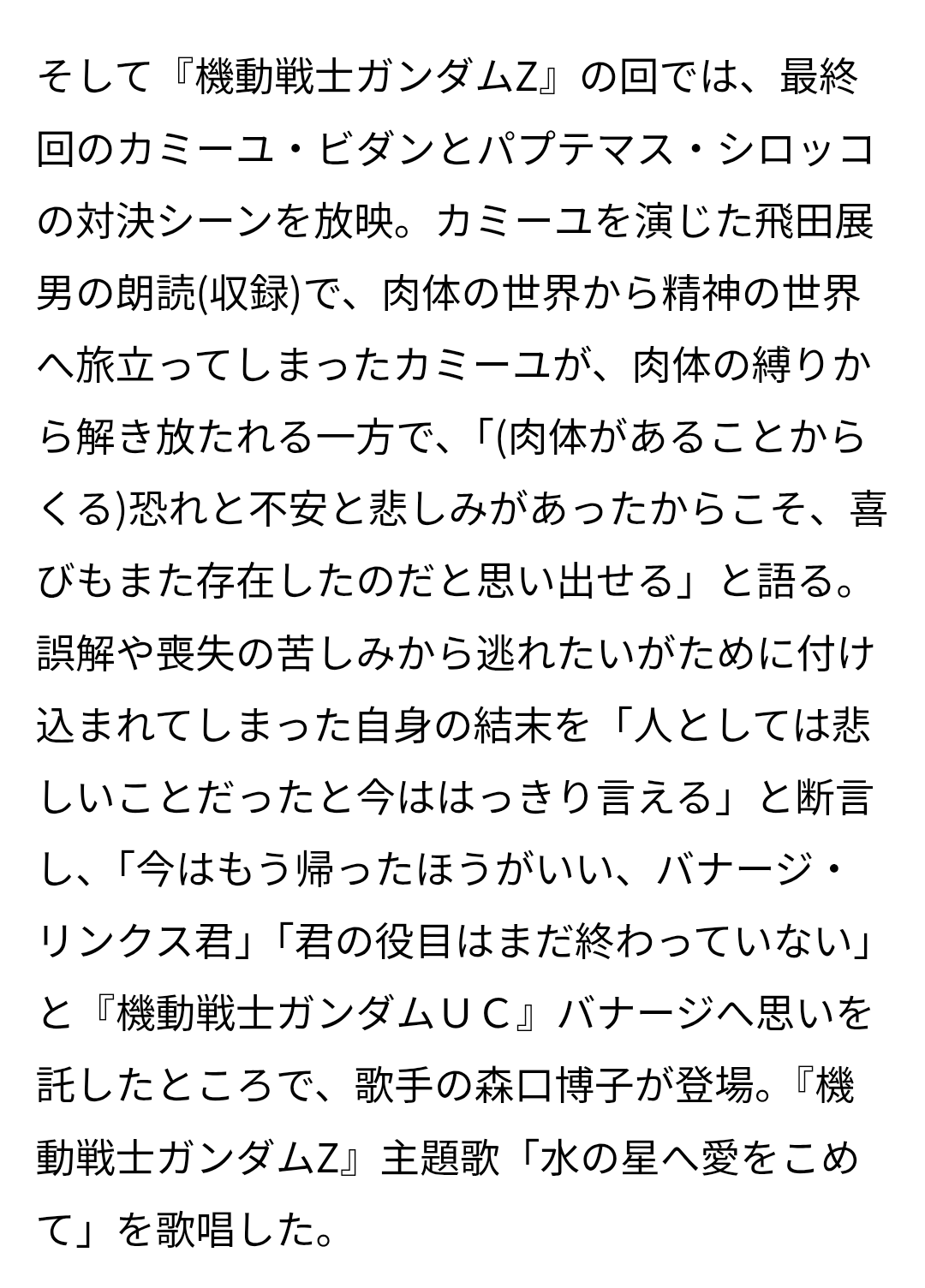 そして『機動戦士ガンダムZ』の回では、最終回のカミーユ・ビダンとパプテマス・シロッコの対決シーンを放映。カミーユを演じた飛田展男の朗読(収録)で、肉体の世界から精神の世界へ旅立ってしまったカミーユが、肉体の縛りから解き放たれる一方で、「(肉体があることからくる)恐れと不安と悲しみがあったからこそ、喜びもまた存在したのだと思い出せる」と語る。誤解や喪失の苦しみから逃れたいがために付け込まれてしまった自身の結末を「人としては悲しいことだったと今ははっきり言える」と断言し、「今はもう帰ったほうがいい、バナージ・リンクス君」「君の役目はまだ終わっていない」と『機動戦士ガンダムＵＣ』バナージへ思いを託したところで、歌手の森口博子が登場。『機動戦士ガンダムZ』主題歌「水の星へ愛をこめて」を歌唱した。